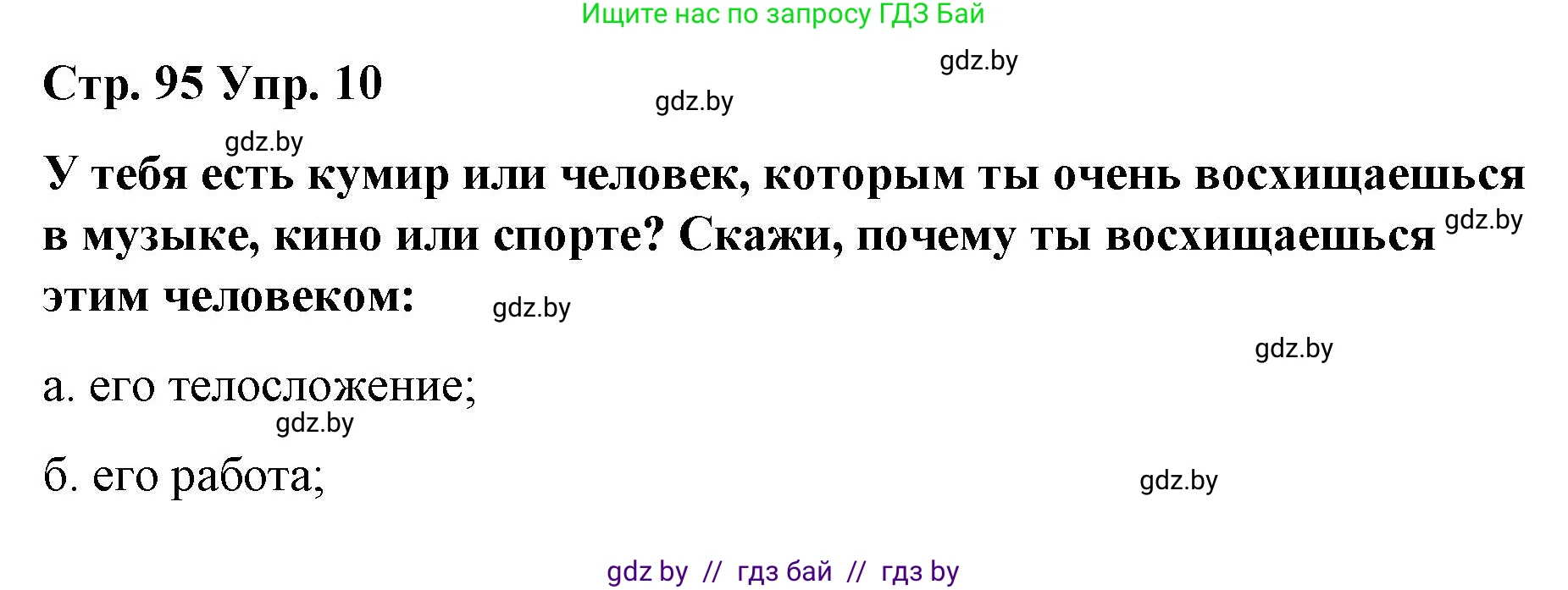 Ищите нас по запросу ГДЗ Бай

gdz.by

Стр. 95 Упр. 10

gdz.by

gdz.by

У тебя есть кумир или человек, которым ты очень восхищаешься в музыке, кино или спорте? Скажи, почему ты восхищаешься этим человеком:

gdz.by

gdz.by

gdz.by

а. его телосложение;

gdz.by

б. его работа;

gdz.by

gdz by // гдз бай // гдз by